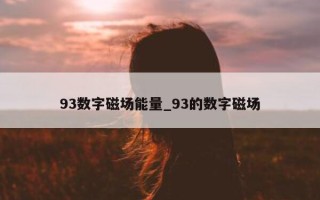 93数字磁场能量_93的数字磁场